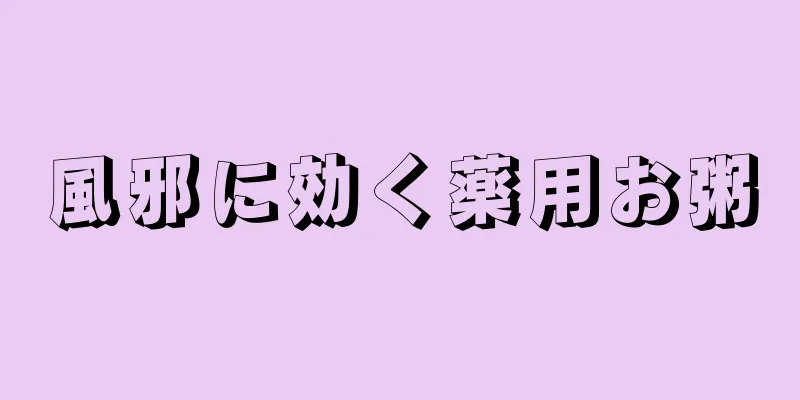 風邪に効く薬用お粥